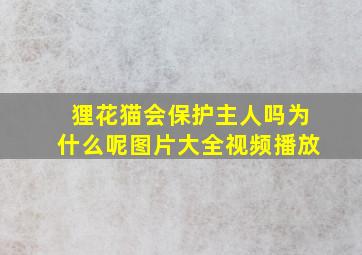 狸花猫会保护主人吗为什么呢图片大全视频播放